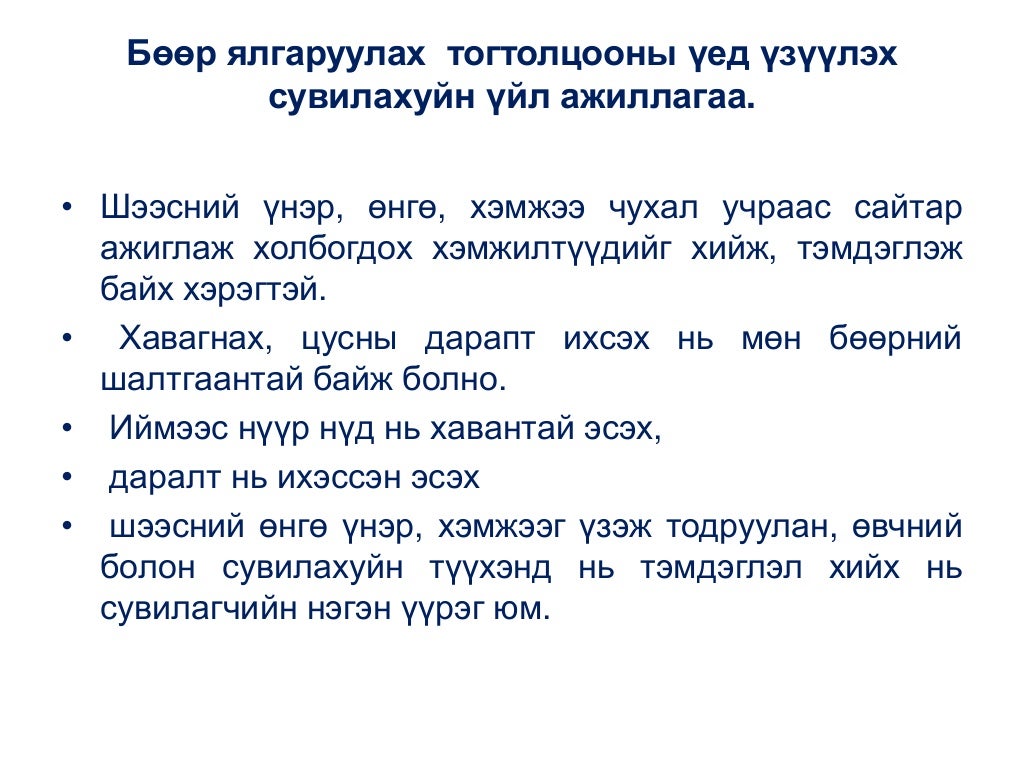 Бөөр ялгаруулах тогтолцооны үед үзүүлэх сувилахуйн үйл ажиллагаа.

• Шээсний үнэр, өнгө, хэмжээ чухал учраас сайтар ажиглаж холбогдох хэмжилтүүдийг хийж, тэмдэглэж байх хэрэгтэй.

• Хавагнах, цусны дарапт ихсэх нь мөн бөөрний шалтгаантай байж болно.

• Иймээс нүүр нүд нь хавантай эсэх,

• даралт нь ихэссэн эсэх

• шээсний өнгө үнэр, хэмжээг үзэж тодруулан, өвчний болон сувилахуйн түүхэнд нь тэмдэглэл хийх нь сувилагчийн нэгэн үүрэг юм.